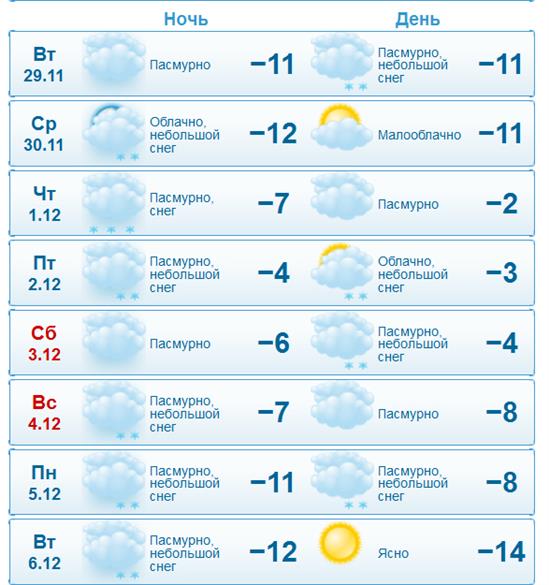 | | Ночь | | День | |
|---|---|---|---|---|
| Вт 29.11 | Пасмурно | −11 | Пасмурно, небольшой снег | −11 |
| Ср 30.11 | Облачно, небольшой снег | −12 | Малооблачно | −11 |
| Чт 1.12 | Пасмурно, снег | −7 | Пасмурно | −2 |
| Пт 2.12 | Пасмурно, небольшой снег | −4 | Облачно, небольшой снег | −3 |
| Сб 3.12 | Пасмурно | −6 | Пасмурно, небольшой снег | −4 |
| Вс 4.12 | Пасмурно, небольшой снег | −7 | Пасмурно | −8 |
| Пн 5.12 | Пасмурно, небольшой снег | −11 | Пасмурно, небольшой снег | −8 |
| Вт 6.12 | Пасмурно, небольшой снег | −12 | Ясно | −14 |